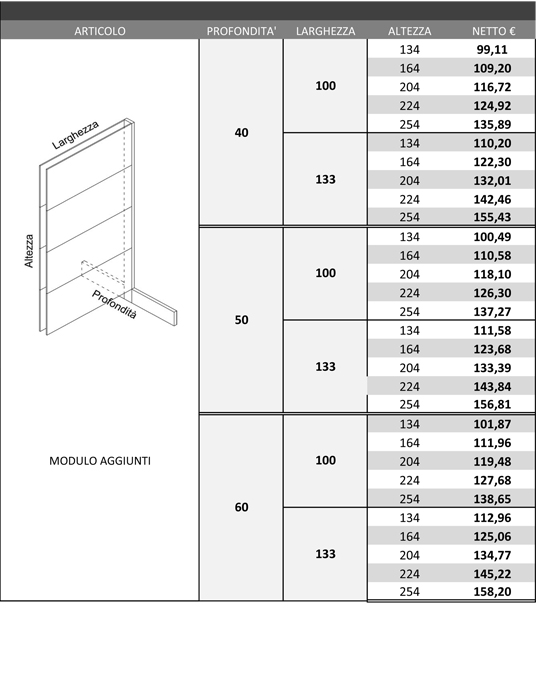 | ARTICOLO | PROFONDITA' | LARGHEZZA | ALTEZZA | NETTO € |
|---|---|---|---|---|
| Larghezza Altezza Profondità MODULO AGGIUNTI | 40 | 100 | 134 | 99,11 |
| | | | 164 | 109,20 |
| | | | 204 | 116,72 |
| | | | 224 | 124,92 |
| | | | 254 | 135,89 |
| | | 133 | 134 | 110,20 |
| | | | 164 | 122,30 |
| | | | 204 | 132,01 |
| | | | 224 | 142,46 |
| | | | 254 | 155,43 |
| | 50 | 100 | 134 | 100,49 |
| | | | 164 | 110,58 |
| | | | 204 | 118,10 |
| | | | 224 | 126,30 |
| | | | 254 | 137,27 |
| | | 133 | 134 | 111,58 |
| | | | 164 | 123,68 |
| | | | 204 | 133,39 |
| | | | 224 | 143,84 |
| | | | 254 | 156,81 |
| | 60 | 100 | 134 | 101,87 |
| | | | 164 | 111,96 |
| | | | 204 | 119,48 |
| | | | 224 | 127,68 |
| | | | 254 | 138,65 |
| | | 133 | 134 | 112,96 |
| | | | 164 | 125,06 |
| | | | 204 | 134,77 |
| | | | 224 | 145,22 |
| | | | 254 | 158,20 |